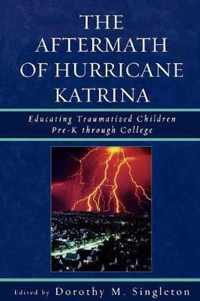 THE AFTERMATH OF HURRICANE KATRINA

Educating Traumatized Children Pre-K through College

Edited by Dorothy M. Singleton